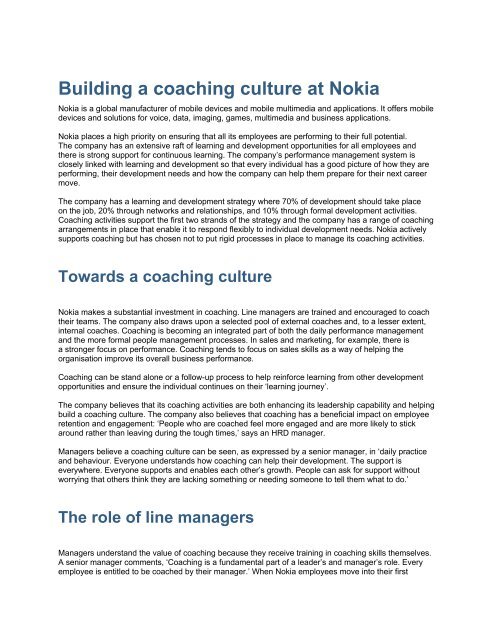 Building a coaching culture at Nokia

Nokia is a global manufacturer of mobile devices and mobile multimedia and applications. It offers mobile devices and solutions for voice, data, imaging, games, multimedia and business applications.

Nokia places a high priority on ensuring that all its employees are performing to their full potential. The company has an extensive raft of learning and development opportunities for all employees and there is strong support for continuous learning. The company's performance management system is closely linked with learning and development so that every individual has a good picture of how they are performing, their development needs and how the company can help them prepare for their next career move.

The company has a learning and development strategy where 70% of development should take place on the job, 20% through networks and relationships, and 10% through formal development activities. Coaching activities support the first two strands of the strategy and the company has a range of coaching arrangements in place that enable it to respond flexibly to individual development needs. Nokia actively supports coaching but has chosen not to put rigid processes in place to manage its coaching activities.

Towards a coaching culture

Nokia makes a substantial investment in coaching. Line managers are trained and encouraged to coach their teams. The company also draws upon a selected pool of external coaches and, to a lesser extent, internal coaches. Coaching is becoming an integrated part of both the daily performance management and the more formal people management processes. In sales and marketing, for example, there is a stronger focus on performance. Coaching tends to focus on sales skills as a way of helping the organisation improve its overall business performance.

Coaching can be stand alone or a follow-up process to help reinforce learning from other development opportunities and ensure the individual continues on their 'learning journey'.

The company believes that its coaching activities are both enhancing its leadership capability and helping build a coaching culture. The company also believes that coaching has a beneficial impact on employee retention and engagement: 'People who are coached feel more engaged and are more likely to stick around rather than leaving during the tough times,' says an HRD manager.

Managers believe a coaching culture can be seen, as expressed by a senior manager, in 'daily practice and behaviour. Everyone understands how coaching can help their development. The support is everywhere. Everyone supports and enables each other's growth. People can ask for support without worrying that others think they are lacking something or needing someone to tell them what to do.'

The role of line managers

Managers understand the value of coaching because they receive training in coaching skills themselves. A senior manager comments, 'Coaching is a fundamental part of a leader's and manager's role. Every employee is entitled to be coached by their manager.' When Nokia employees move into their first